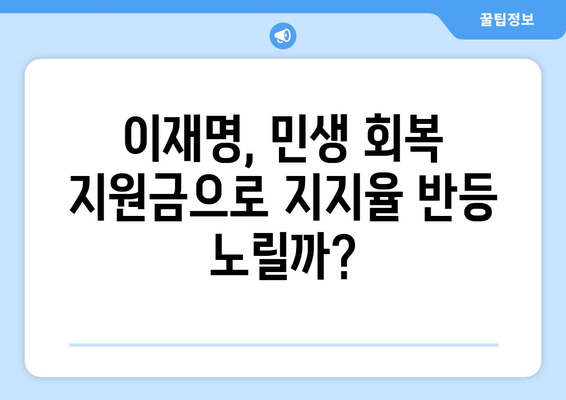 꿀팁정보

이재명, 민생 회복 지원금으로 지지율 반등 노릴까?